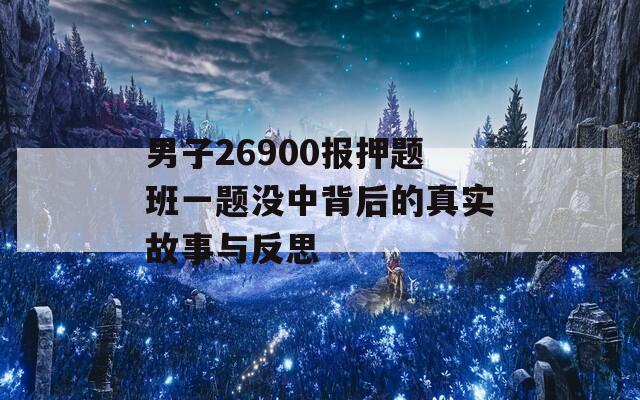 男子26900报押题班一题没中背后的真实故事与反思